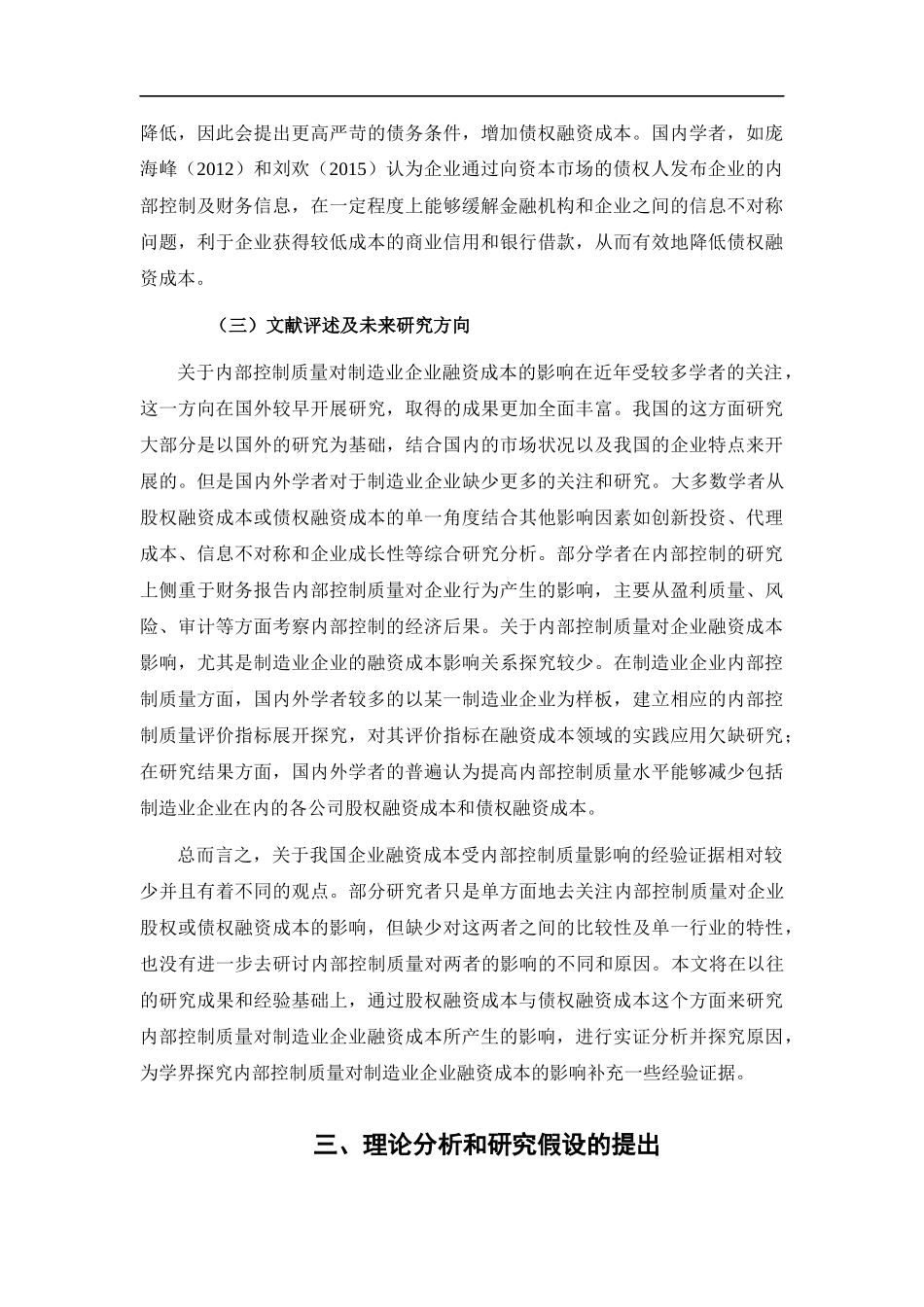 降低，因此会提出更高严苛的债务条件，增加债权融资成本。国内学者，如庞海峰（2012）和刘欢（2015）认为企业通过向资本市场的债权人发布企业的内部控制及财务信息，在一定程度上能够缓解金融机构和企业之间的信息不对称问题，利于企业获得较低成本的商业信用和银行借款，从而有效地降低债权融资成本。

（三）文献评述及未来研究方向

关于内部控制质量对制造业企业融资成本的影响在近年受较多学者的关注，这一方向在国外较早开展研究，取得的成果更加全面丰富。我国的这方面研究大部分是以国外的研究为基础，结合国内的市场状况以及我国的企业特点来开展的。但是国内外学者对于制造业企业缺少更多的关注和研究。大多数学者从股权融资成本或债权融资成本的单一角度结合其他影响因素如创新投资、代理成本、信息不对称和企业成长性等综合研究分析。部分学者在内部控制的研究上侧重于财务报告内部控制质量对企业行为产生的影响，主要从盈利质量、风险、审计等方面考察内部控制的经济后果。关于内部控制质量对企业融资成本影响，尤其是制造业企业的融资成本影响关系探究较少。在制造业企业内部控制质量方面，国内外学者较多的以某一制造业企业为样板，建立相应的内部控制质量评价指标展开探究，对其评价指标在融资成本领域的实践应用欠缺研究；在研究结果方面，国内外学者的普遍认为提高内部控制质量水平能够减少包括制造业企业在内的各公司股权融资成本和债权融资成本。

总而言之，关于我国企业融资成本受内部控制质量影响的经验证据相对较少并且有着不同的观点。部分研究者只是单方面地去关注内部控制质量对企业股权或债权融资成本的影响，但缺少对这两者之间的比较性及单一行业的特性，也没有进一步去研讨内部控制质量对两者的影响的不同和原因。本文将在以往的研究成果和经验基础上，通过股权融资成本与债权融资成本这个方面来研究内部控制质量对制造业企业融资成本所产生的影响，进行实证分析并探究原因，为学界探究内部控制质量对制造业企业融资成本的影响补充一些经验证据。

三、理论分析和研究假设的提出